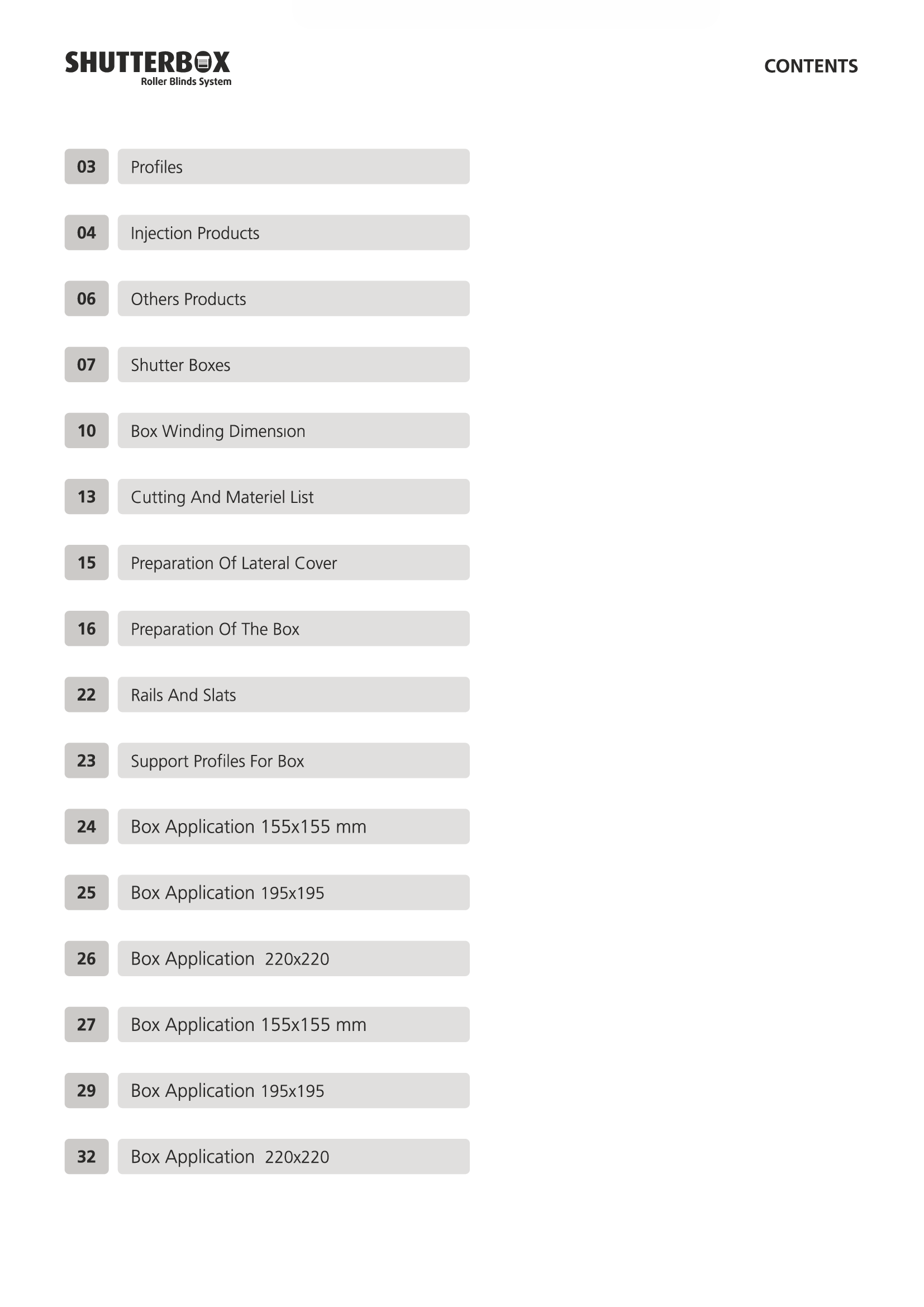 SHUTTERBOX
Roller Blinds System

CONTENTS

03 Profiles

04 Injection Products

06 Others Products

07 Shutter Boxes

10 Box Winding Dimensıon

13 Cutting And Materiel List

15 Preparation Of Lateral Cover

16 Preparation Of The Box

22 Rails And Slats

23 Support Profiles For Box

24 Box Application 155x155 mm

25 Box Application 195x195

26 Box Application 220x220

27 Box Application 155x155 mm

29 Box Application 195x195

32 Box Application 220x220